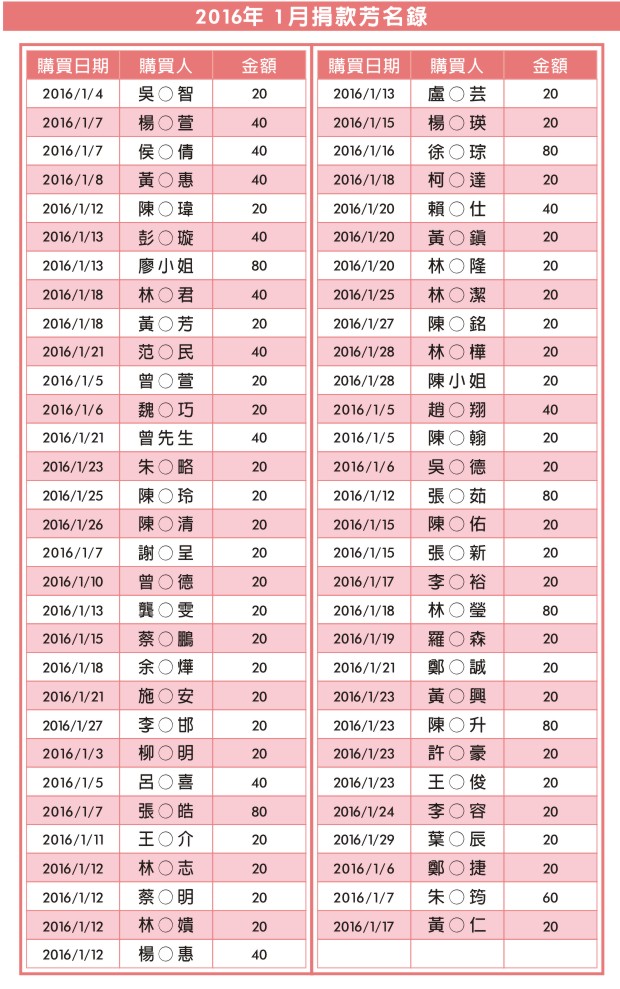 2016年 1月捐款芳名錄

| 購買日期 | 購買人 | 金額 |
|---|---|---|
| 2016/1/4 | 吳○智 | 20 |
| 2016/1/7 | 楊○萱 | 40 |
| 2016/1/7 | 侯○倩 | 40 |
| 2016/1/8 | 黃○惠 | 40 |
| 2016/1/12 | 陳○瑋 | 20 |
| 2016/1/13 | 彭○璇 | 40 |
| 2016/1/13 | 廖小姐 | 80 |
| 2016/1/18 | 林○君 | 40 |
| 2016/1/18 | 黃○芳 | 20 |
| 2016/1/21 | 范○民 | 40 |
| 2016/1/5 | 曾○萱 | 20 |
| 2016/1/6 | 魏○巧 | 20 |
| 2016/1/21 | 曾先生 | 40 |
| 2016/1/23 | 朱○略 | 20 |
| 2016/1/25 | 陳○玲 | 20 |
| 2016/1/26 | 陳○清 | 20 |
| 2016/1/7 | 謝○呈 | 20 |
| 2016/1/10 | 曾○德 | 20 |
| 2016/1/13 | 龔○雯 | 20 |
| 2016/1/15 | 蔡○鵬 | 20 |
| 2016/1/18 | 余○燁 | 20 |
| 2016/1/21 | 施○安 | 20 |
| 2016/1/27 | 李○邯 | 20 |
| 2016/1/3 | 柳○明 | 20 |
| 2016/1/5 | 呂○喜 | 40 |
| 2016/1/7 | 張○皓 | 80 |
| 2016/1/11 | 王○介 | 20 |
| 2016/1/12 | 林○志 | 20 |
| 2016/1/12 | 蔡○明 | 20 |
| 2016/1/12 | 林○嬪 | 20 |
| 2016/1/12 | 楊○惠 | 40 |

| 購買日期 | 購買人 | 金額 |
|---|---|---|
| 2016/1/13 | 盧○芸 | 20 |
| 2016/1/15 | 楊○瑛 | 20 |
| 2016/1/16 | 徐○琮 | 80 |
| 2016/1/18 | 柯○達 | 20 |
| 2016/1/20 | 賴○仕 | 40 |
| 2016/1/20 | 黃○鎮 | 20 |
| 2016/1/20 | 林○隆 | 20 |
| 2016/1/25 | 林○潔 | 20 |
| 2016/1/27 | 陳○銘 | 20 |
| 2016/1/28 | 林○樺 | 20 |
| 2016/1/28 | 陳小姐 | 20 |
| 2016/1/5 | 趙○翔 | 40 |
| 2016/1/5 | 陳○翰 | 20 |
| 2016/1/6 | 吳○德 | 20 |
| 2016/1/12 | 張○茹 | 80 |
| 2016/1/15 | 陳○佑 | 20 |
| 2016/1/15 | 張○新 | 20 |
| 2016/1/17 | 李○裕 | 20 |
| 2016/1/18 | 林○瑩 | 80 |
| 2016/1/19 | 羅○森 | 20 |
| 2016/1/21 | 鄭○誠 | 20 |
| 2016/1/23 | 黃○興 | 20 |
| 2016/1/23 | 陳○升 | 80 |
| 2016/1/23 | 許○豪 | 20 |
| 2016/1/23 | 王○俊 | 20 |
| 2016/1/24 | 李○容 | 20 |
| 2016/1/29 | 葉○辰 | 20 |
| 2016/1/6 | 鄭○捷 | 20 |
| 2016/1/7 | 朱○筠 | 60 |
| 2016/1/17 | 黃○仁 | 20 |